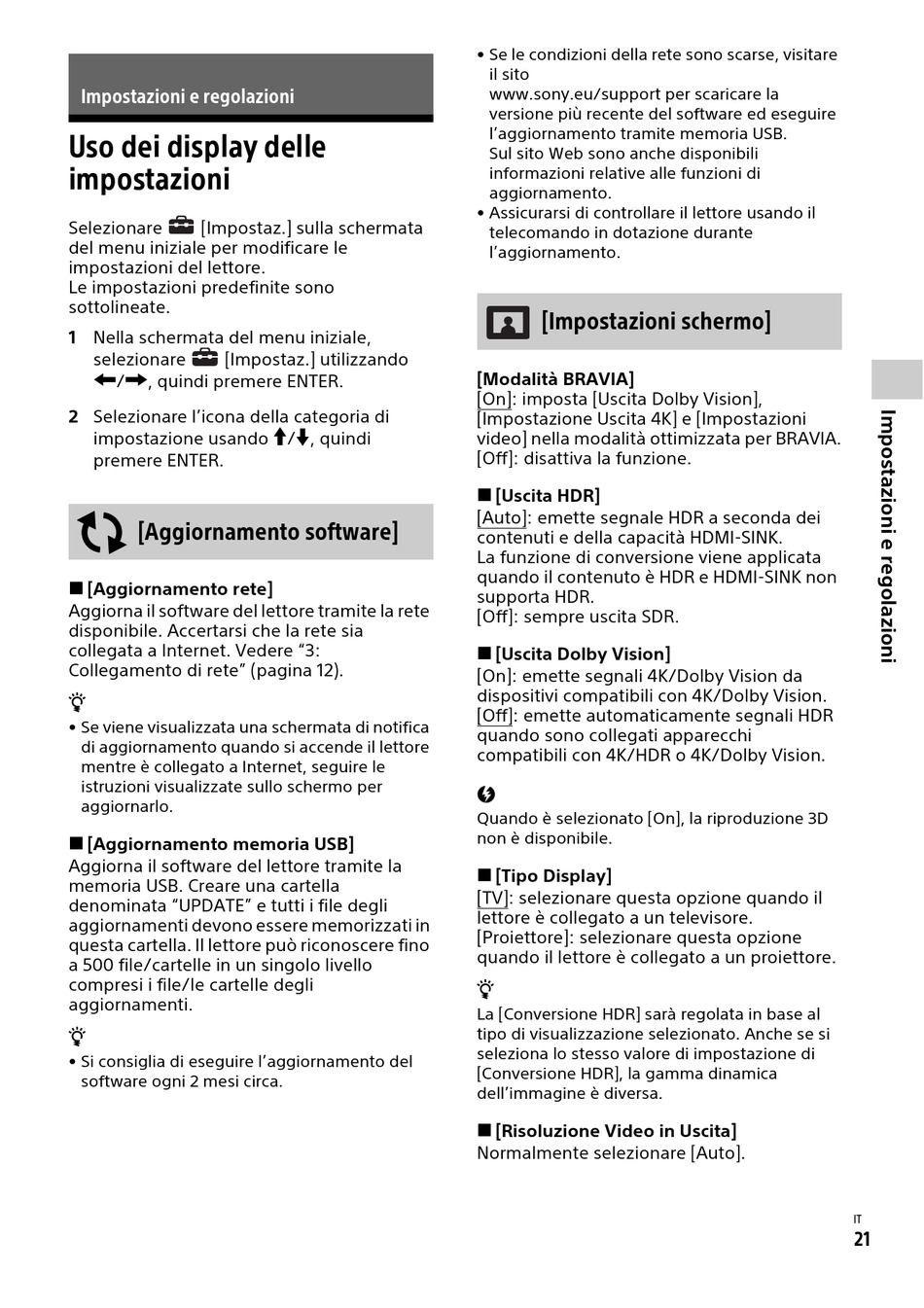 Impostazioni e regolazioni

Uso dei display delle impostazioni

Selezionare [Impostaz.] sulla schermata del menu iniziale per modificare le impostazioni del lettore.
Le impostazioni predefinite sono sottolineate.

1 Nella schermata del menu iniziale, selezionare [Impostaz.] utilizzando ←/→, quindi premere ENTER.

2 Selezionare l'icona della categoria di impostazione usando ↑/↓, quindi premere ENTER.

[Aggiornamento software]

■ [Aggiornamento rete]
Aggiorna il software del lettore tramite la rete disponibile. Accertarsi che la rete sia collegata a Internet. Vedere "3: Collegamento di rete" (pagina 12).

• Se viene visualizzata una schermata di notifica di aggiornamento quando si accende il lettore mentre è collegato a Internet, seguire le istruzioni visualizzate sullo schermo per aggiornarlo.

■ [Aggiornamento memoria USB]
Aggiorna il software del lettore tramite la memoria USB. Creare una cartella denominata "UPDATE" e tutti i file degli aggiornamenti devono essere memorizzati in questa cartella. Il lettore può riconoscere fino a 500 file/cartelle in un singolo livello compresi i file/le cartelle degli aggiornamenti.

• Si consiglia di eseguire l'aggiornamento del software ogni 2 mesi circa.

• Se le condizioni della rete sono scarse, visitare il sito www.sony.eu/support per scaricare la versione più recente del software ed eseguire l'aggiornamento tramite memoria USB.
Sul sito Web sono anche disponibili informazioni relative alle funzioni di aggiornamento.
• Assicurarsi di controllare il lettore usando il telecomando in dotazione durante l'aggiornamento.

[Impostazioni schermo]

[Modalità BRAVIA]
[On]: imposta [Uscita Dolby Vision], [Impostazione Uscita 4K] e [Impostazioni video] nella modalità ottimizzata per BRAVIA.
[Off]: disattiva la funzione.

■ [Uscita HDR]
[Auto]: emette segnale HDR a seconda dei contenuti e della capacità HDMI-SINK.
La funzione di conversione viene applicata quando il contenuto è HDR e HDMI-SINK non supporta HDR.
[Off]: sempre uscita SDR.

■ [Uscita Dolby Vision]
[On]: emette segnali 4K/Dolby Vision da dispositivi compatibili con 4K/Dolby Vision.
[Off]: emette automaticamente segnali HDR quando sono collegati apparecchi compatibili con 4K/HDR o 4K/Dolby Vision.

Quando è selezionato [On], la riproduzione 3D non è disponibile.

■ [Tipo Display]
[TV]: selezionare questa opzione quando il lettore è collegato a un televisore.
[Proiettore]: selezionare questa opzione quando il lettore è collegato a un proiettore.

La [Conversione HDR] sarà regolata in base al tipo di visualizzazione selezionato. Anche se si seleziona lo stesso valore di impostazione di [Conversione HDR], la gamma dinamica dell'immagine è diversa.

■ [Risoluzione Video in Uscita]
Normalmente selezionare [Auto].

Impostazioni e regolazioni

IT
21